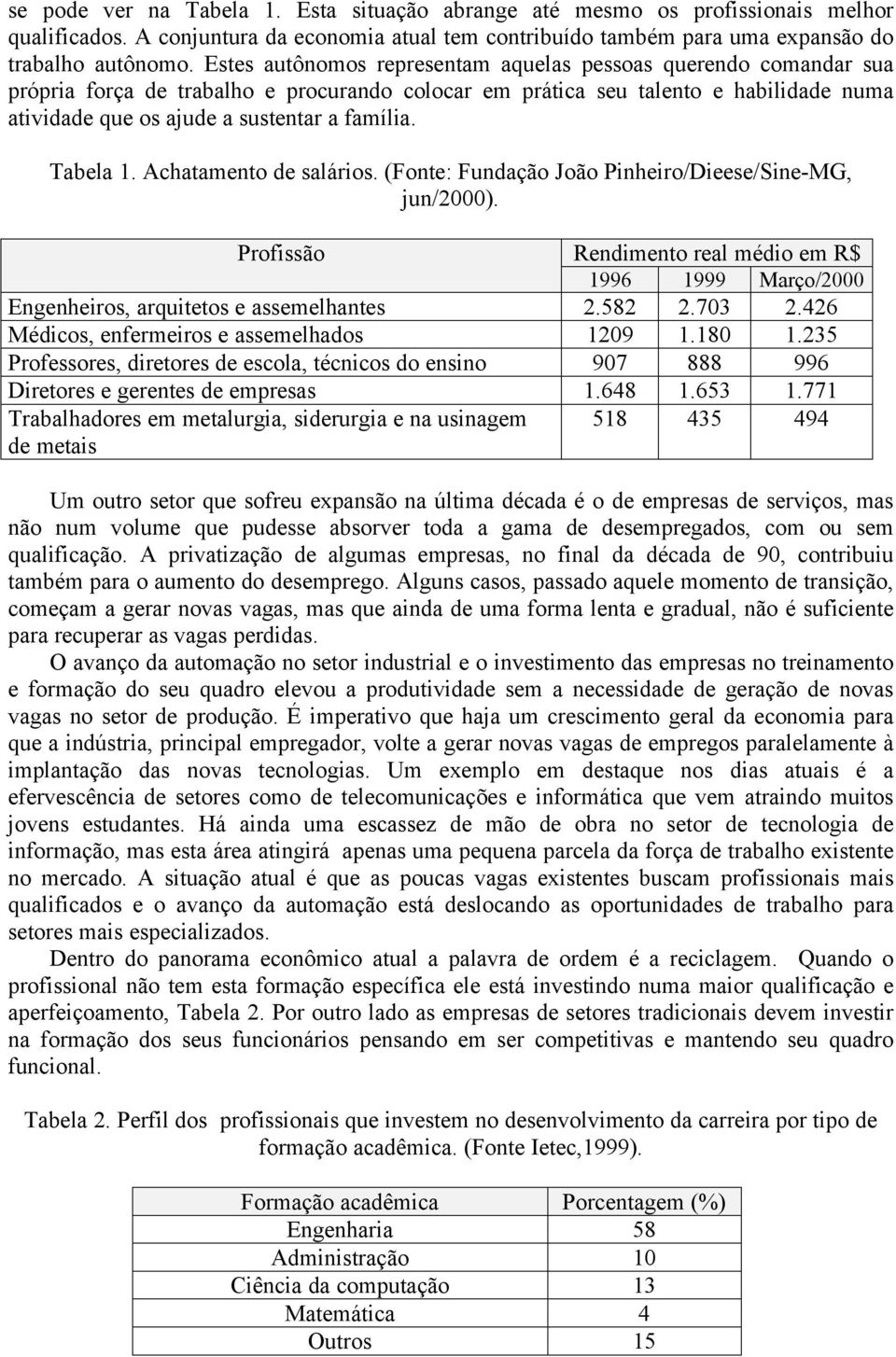 se pode ver na Tabela 1. Esta situação abrange até mesmo os profissionais melhor qualificados. A conjuntura da economia atual tem contribuído também para uma expansão do trabalho autônomo. Estes autônomos representam aquelas pessoas querendo comandar sua própria força de trabalho e procurando colocar em prática seu talento e habilidade numa atividade que os ajude a sustentar a família.

Tabela 1. Achatamento de salários. (Fonte: Fundação João Pinheiro/Dieese/Sine-MG, jun/2000).

| Profissão | Rendimento real médio em R$ | | |
|---|---|---|---|
| | 1996 | 1999 | Março/2000 |
| Engenheiros, arquitetos e assemelhantes | 2.582 | 2.703 | 2.426 |
| Médicos, enfermeiros e assemelhados | 1209 | 1.180 | 1.235 |
| Professores, diretores de escola, técnicos do ensino | 907 | 888 | 996 |
| Diretores e gerentes de empresas | 1.648 | 1.653 | 1.771 |
| Trabalhadores em metalurgia, siderurgia e na usinagem de metais | 518 | 435 | 494 |

Um outro setor que sofreu expansão na última década é o de empresas de serviços, mas não num volume que pudesse absorver toda a gama de desempregados, com ou sem qualificação. A privatização de algumas empresas, no final da década de 90, contribuiu também para o aumento do desemprego. Alguns casos, passado aquele momento de transição, começam a gerar novas vagas, mas que ainda de uma forma lenta e gradual, não é suficiente para recuperar as vagas perdidas.

O avanço da automação no setor industrial e o investimento das empresas no treinamento e formação do seu quadro elevou a produtividade sem a necessidade de geração de novas vagas no setor de produção. É imperativo que haja um crescimento geral da economia para que a indústria, principal empregador, volte a gerar novas vagas de empregos paralelamente à implantação das novas tecnologias. Um exemplo em destaque nos dias atuais é a efervescência de setores como de telecomunicações e informática que vem atraindo muitos jovens estudantes. Há ainda uma escassez de mão de obra no setor de tecnologia de informação, mas esta área atingirá apenas uma pequena parcela da força de trabalho existente no mercado. A situação atual é que as poucas vagas existentes buscam profissionais mais qualificados e o avanço da automação está deslocando as oportunidades de trabalho para setores mais especializados.

Dentro do panorama econômico atual a palavra de ordem é a reciclagem. Quando o profissional não tem esta formação específica ele está investindo numa maior qualificação e aperfeiçoamento, Tabela 2. Por outro lado as empresas de setores tradicionais devem investir na formação dos seus funcionários pensando em ser competitivas e mantendo seu quadro funcional.

Tabela 2. Perfil dos profissionais que investem no desenvolvimento da carreira por tipo de formação acadêmica. (Fonte Ietec,1999).

| Formação acadêmica | Porcentagem (%) |
|---|---|
| Engenharia | 58 |
| Administração | 10 |
| Ciência da computação | 13 |
| Matemática | 4 |
| Outros | 15 |